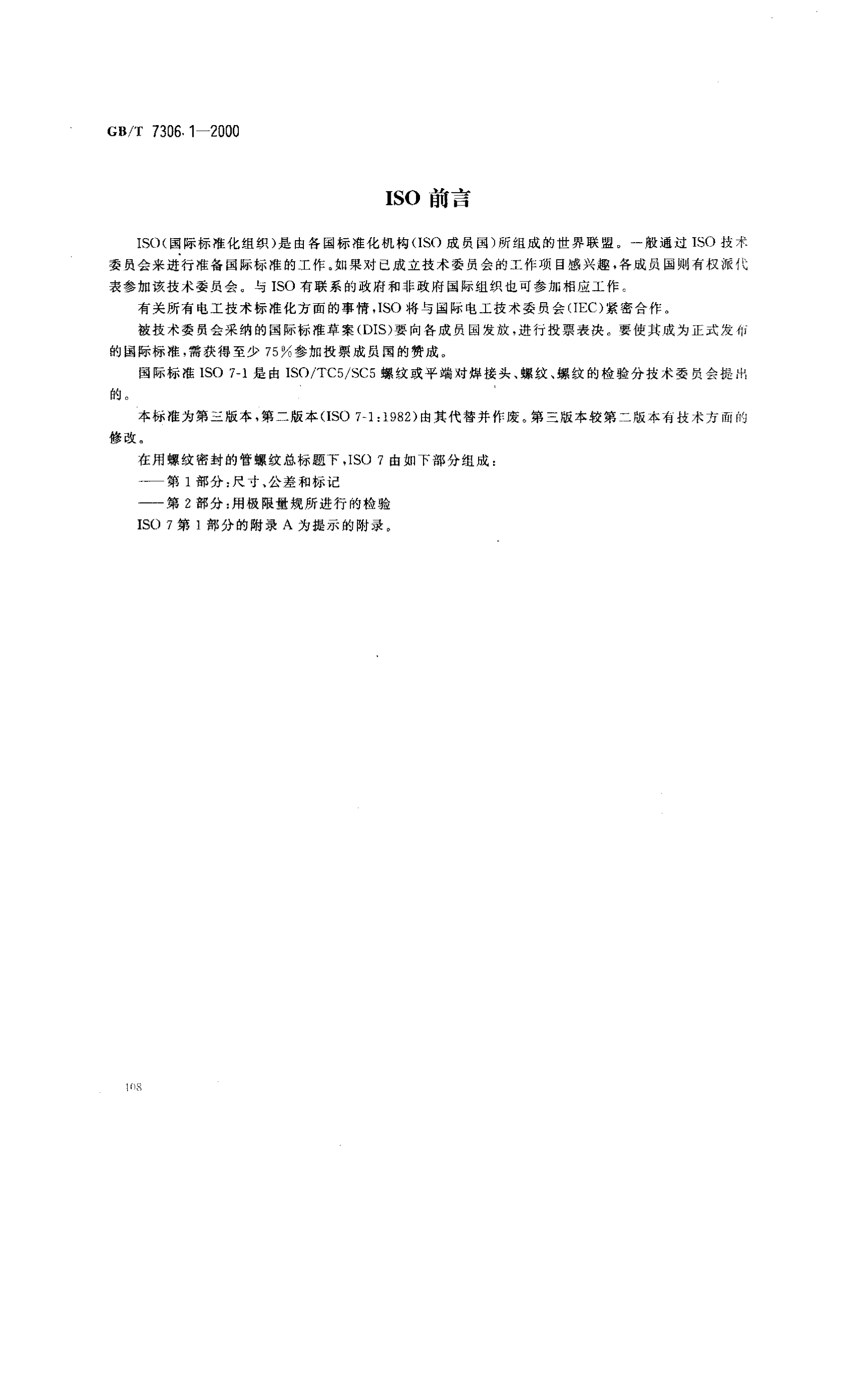 GB/T 7306.1—2000

ISO 前言

ISO(国际标准化组织)是由各国标准化机构(ISO 成员国)所组成的世界联盟。一般通过 ISO 技术委员会来进行准备国际标准的工作。如果对已成立技术委员会的工作项目感兴趣,各成员国则有权派代表参加该技术委员会。与 ISO 有联系的政府和非政府国际组织也可参加相应工作。

有关所有电工技术标准化方面的事情,ISO 将与国际电工技术委员会(IEC)紧密合作。

被技术委员会采纳的国际标准草案(DIS)要向各成员国发放,进行投票表决。要使其成为正式发布的国际标准,需获得至少 75%参加投票成员国的赞成。

国际标准 ISO 7-1 是由 ISO/TC5/SC5 螺纹或平端对焊接头、螺纹、螺纹的检验分技术委员会提出的。

本标准为第三版本,第二版本(ISO 7-1:1982)由其代替并作废。第三版本较第二版本有技术方面的修改。

在用螺纹密封的管螺纹总标题下,ISO 7 由如下部分组成:

——第 1 部分:尺寸、公差和标记

——第 2 部分:用极限量规所进行的检验

ISO 7 第 1 部分的附录 A 为提示的附录。

108